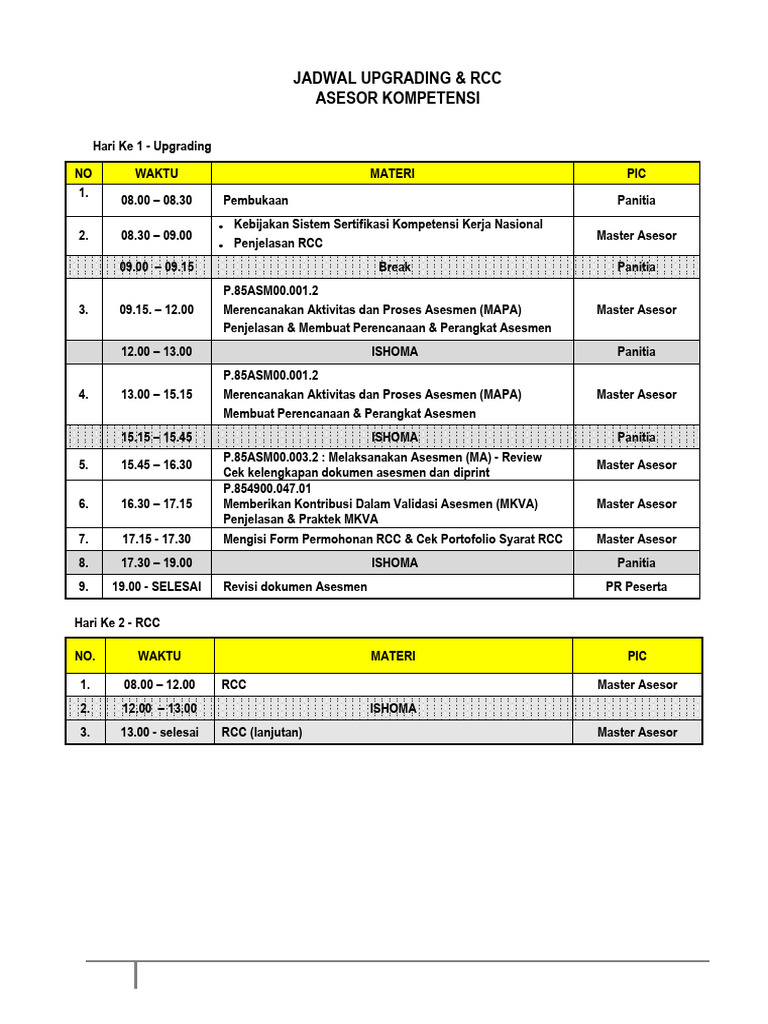 JADWAL UPGRADING & RCC
ASESOR KOMPETENSI

Hari Ke 1 - Upgrading

| NO | WAKTU | MATERI | PIC |
|---|---|---|---|
| 1. | 08.00 – 08.30 | Pembukaan | Panitia |
| 2. | 08.30 – 09.00 | • Kebijakan Sistem Sertifikasi Kompetensi Kerja Nasional • Penjelasan RCC | Master Asesor |
| | 09.00 – 09.15 | Break | Panitia |
| 3. | 09.15. – 12.00 | P.85ASM00.001.2 Merencanakan Aktivitas dan Proses Asesmen (MAPA) Penjelasan & Membuat Perencanaan & Perangkat Asesmen | Master Asesor |
| | 12.00 – 13.00 | ISHOMA | Panitia |
| 4. | 13.00 – 15.15 | P.85ASM00.001.2 Merencanakan Aktivitas dan Proses Asesmen (MAPA) Membuat Perencanaan & Perangkat Asesmen | Master Asesor |
| | 15.15 – 15.45 | ISHOMA | Panitia |
| 5. | 15.45 – 16.30 | P.85ASM00.003.2 : Melaksanakan Asesmen (MA) - Review Cek kelengkapan dokumen asesmen dan diprint | Master Asesor |
| 6. | 16.30 – 17.15 | P.854900.047.01 Memberikan Kontribusi Dalam Validasi Asesmen (MKVA) Penjelasan & Praktek MKVA | Master Asesor |
| 7. | 17.15 - 17.30 | Mengisi Form Permohonan RCC & Cek Portofolio Syarat RCC | Master Asesor |
| 8. | 17.30 – 19.00 | ISHOMA | Panitia |
| 9. | 19.00 - SELESAI | Revisi dokumen Asesmen | PR Peserta |

Hari Ke 2 - RCC

| NO. | WAKTU | MATERI | PIC |
|---|---|---|---|
| 1. | 08.00 – 12.00 | RCC | Master Asesor |
| 2. | 12.00 – 13.00 | ISHOMA | |
| 3. | 13.00 - selesai | RCC (lanjutan) | Master Asesor |